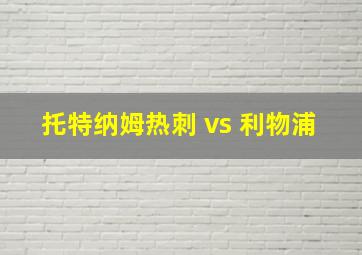 托特纳姆热刺 vs 利物浦